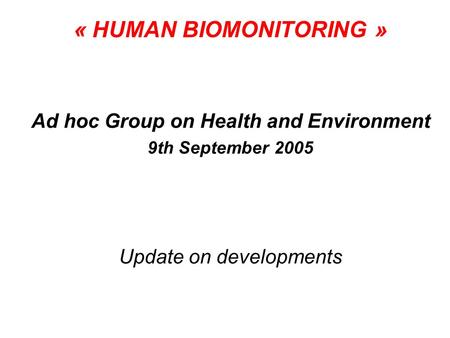 « HUMAN BIOMONITORING »

Ad hoc Group on Health and Environment
9th September 2005

Update on developments